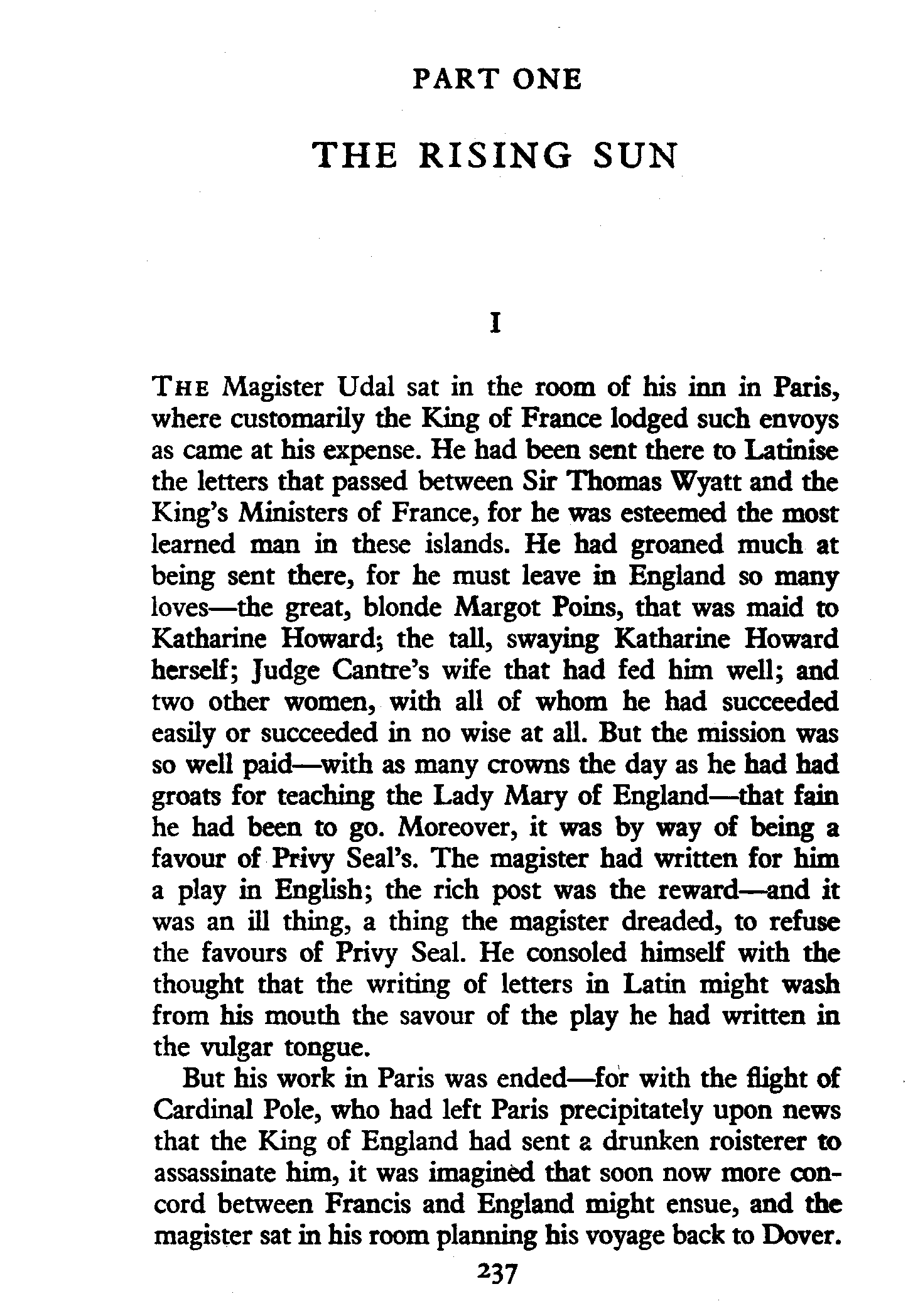 PART ONE

THE RISING SUN

I

THE Magister Udal sat in the room of his inn in Paris, where customarily the King of France lodged such envoys as came at his expense. He had been sent there to Latinise the letters that passed between Sir Thomas Wyatt and the King's Ministers of France, for he was esteemed the most learned man in these islands. He had groaned much at being sent there, for he must leave in England so many loves—the great, blonde Margot Poins, that was maid to Katharine Howard; the tall, swaying Katharine Howard herself; Judge Cantre's wife that had fed him well; and two other women, with all of whom he had succeeded easily or succeeded in no wise at all. But the mission was so well paid—with as many crowns the day as he had had groats for teaching the Lady Mary of England—that fain he had been to go. Moreover, it was by way of being a favour of Privy Seal's. The magister had written for him a play in English; the rich post was the reward—and it was an ill thing, a thing the magister dreaded, to refuse the favours of Privy Seal. He consoled himself with the thought that the writing of letters in Latin might wash from his mouth the savour of the play he had written in the vulgar tongue.

But his work in Paris was ended—for with the flight of Cardinal Pole, who had left Paris precipitately upon news that the King of England had sent a drunken roisterer to assassinate him, it was imagined that soon now more concord between Francis and England might ensue, and the magister sat in his room planning his voyage back to Dover.

237